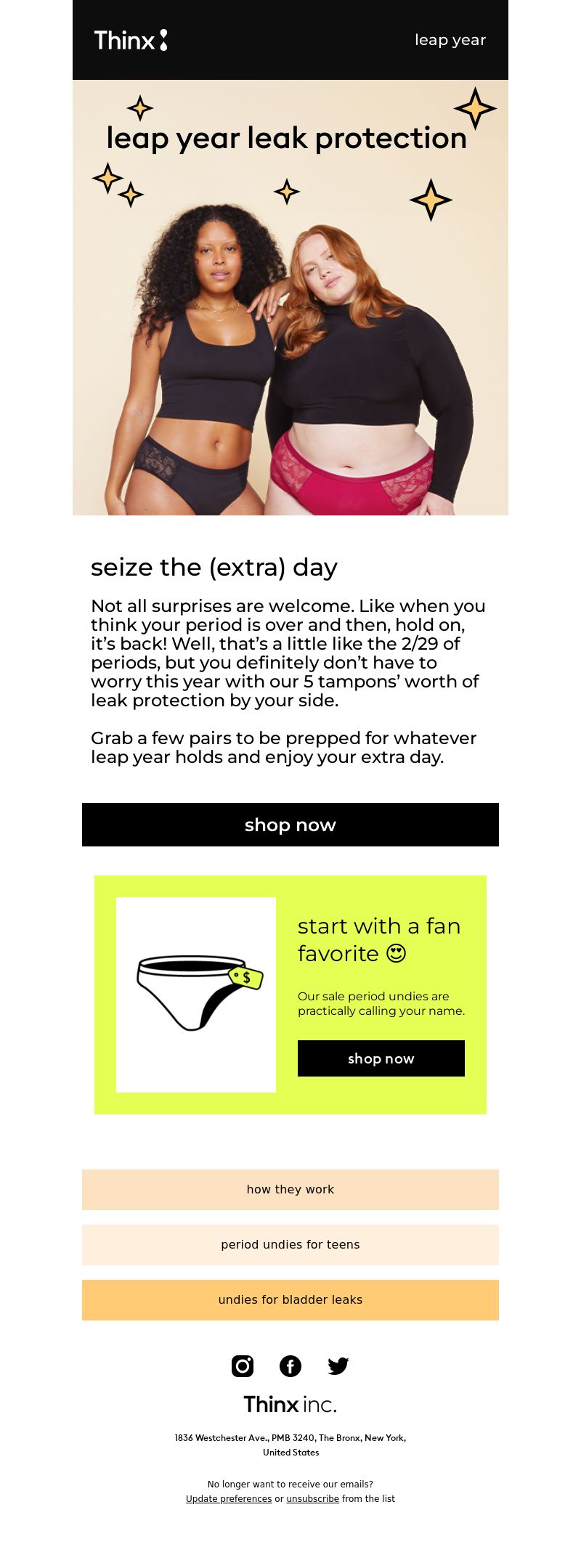 Thinx

leap year

leap year leak protection

seize the (extra) day

Not all surprises are welcome. Like when you think your period is over and then, hold on, it's back! Well, that's a little like the 2/29 of periods, but you definitely don't have to worry this year with our 5 tampons' worth of leak protection by your side.

Grab a few pairs to be prepped for whatever leap year holds and enjoy your extra day.

shop now

$

start with a fan favorite 😍

Our sale period undies are practically calling your name.

shop now

how they work

period undies for teens

undies for bladder leaks

Thinx inc.

1836 Westchester Ave., PMB 3240, The Bronx, New York, United States

No longer want to receive our emails?
Update preferences or unsubscribe from the list